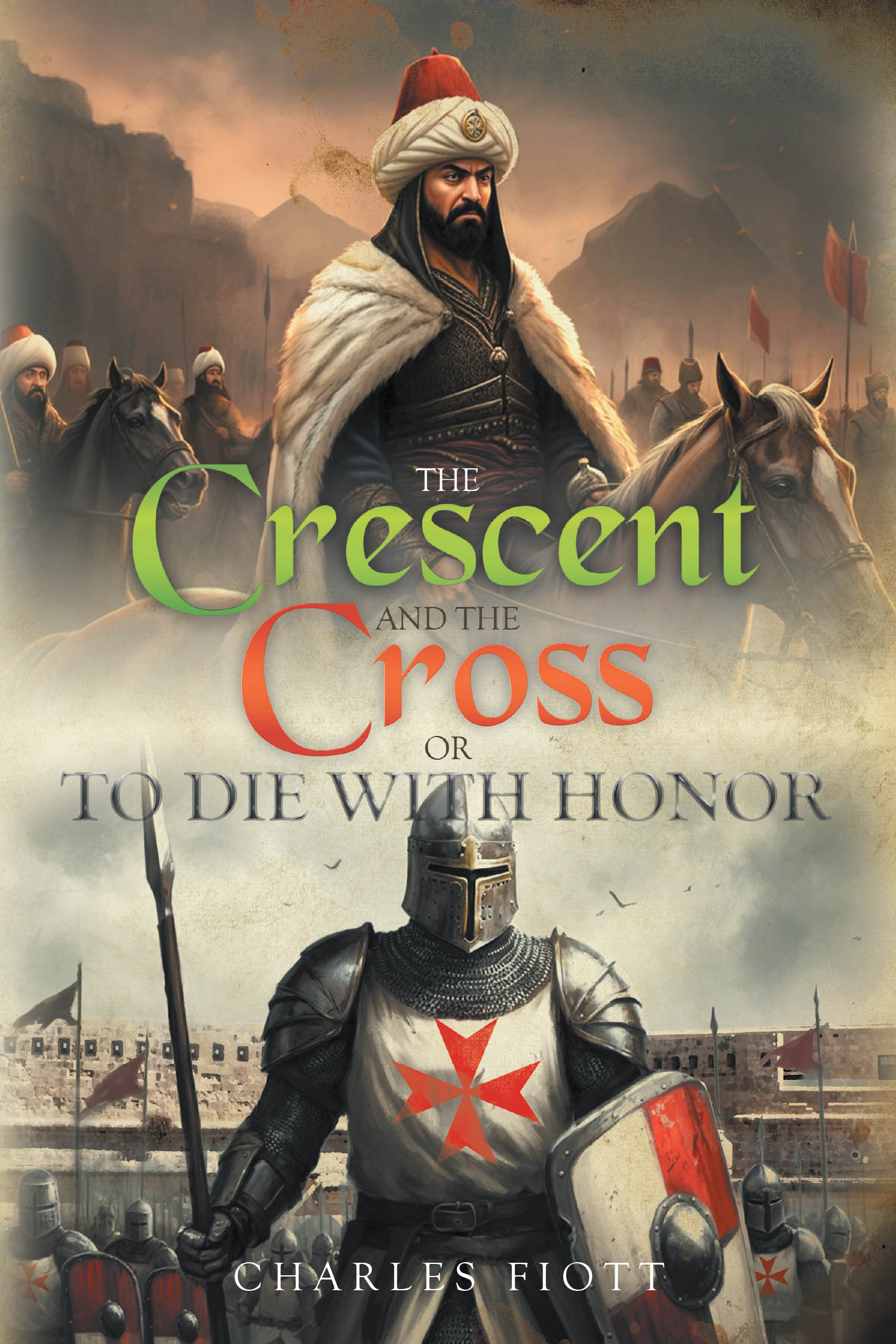 THE
Crescent
AND THE
Cross
OR
TO DIE WITH HONOR

CHARLES FIOTT